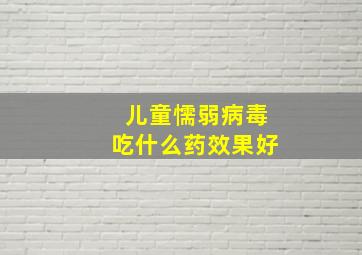 儿童懦弱病毒
吃什么药效果好